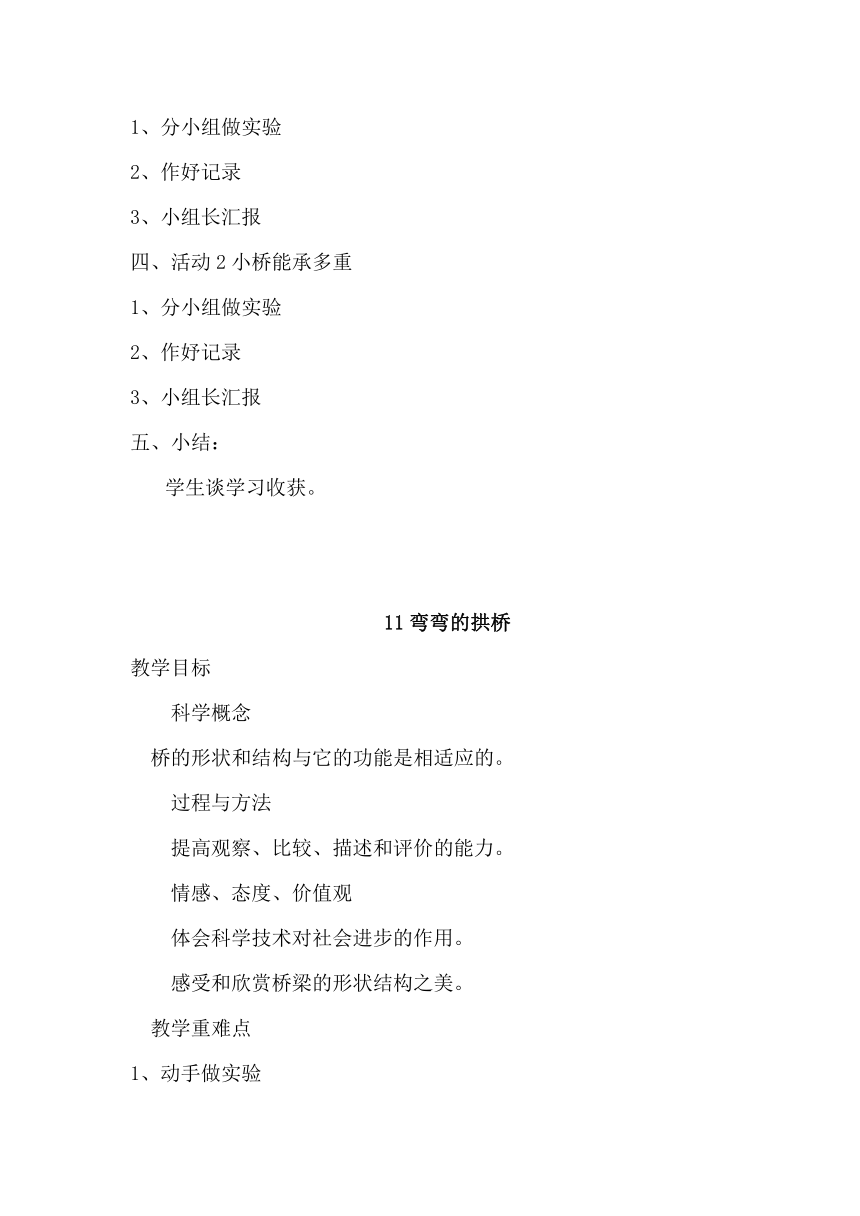 1、分小组做实验

2、作好记录

3、小组长汇报

四、活动 2 小桥能承多重

1、分小组做实验

2、作好记录

3、小组长汇报

五、小结：

学生谈学习收获。

11 弯弯的拱桥

教学目标

科学概念

桥的形状和结构与它的功能是相适应的。

过程与方法

提高观察、比较、描述和评价的能力。

情感、态度、价值观

体会科学技术对社会进步的作用。

感受和欣赏桥梁的形状结构之美。

教学重难点

1、动手做实验